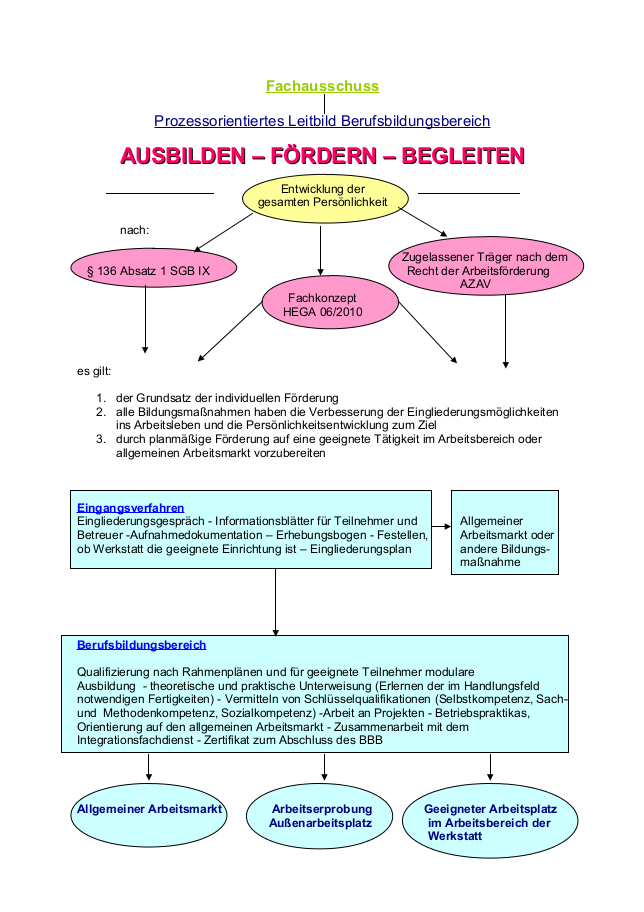 Fachausschuss

Prozessorientiertes Leitbild Berufsbildungsbereich

AUSBILDEN – FÖRDERN – BEGLEITEN

Entwicklung der gesamten Persönlichkeit

nach:

§ 136 Absatz 1 SGB IX

Fachkonzept HEGA 06/2010

Zugelassener Träger nach dem Recht der Arbeitsförderung AZAV

es gilt:

1. der Grundsatz der individuellen Förderung
2. alle Bildungsmaßnahmen haben die Verbesserung der Eingliederungsmöglichkeiten ins Arbeitsleben und die Persönlichkeitsentwicklung zum Ziel
3. durch planmäßige Förderung auf eine geeignete Tätigkeit im Arbeitsbereich oder allgemeinen Arbeitsmarkt vorzubereiten

Eingangsverfahren
Eingliederungsgespräch - Informationsblätter für Teilnehmer und Betreuer -Aufnahmedokumentation – Erhebungsbogen - Festellen, ob Werkstatt die geeignete Einrichtung ist – Eingliederungsplan

Allgemeiner Arbeitsmarkt oder andere Bildungsmaßnahme

Berufsbildungsbereich

Qualifizierung nach Rahmenplänen und für geeignete Teilnehmer modulare Ausbildung - theoretische und praktische Unterweisung (Erlernen der im Handlungsfeld notwendigen Fertigkeiten) - Vermitteln von Schlüsselqualifikationen (Selbstkompetenz, Sach- und Methodenkompetenz, Sozialkompetenz) -Arbeit an Projekten - Betriebspraktikas, Orientierung auf den allgemeinen Arbeitsmarkt - Zusammenarbeit mit dem Integrationsfachdienst - Zertifikat zum Abschluss des BBB

Allgemeiner Arbeitsmarkt

Arbeitserprobung Außenarbeitsplatz

Geeigneter Arbeitsplatz im Arbeitsbereich der Werkstatt